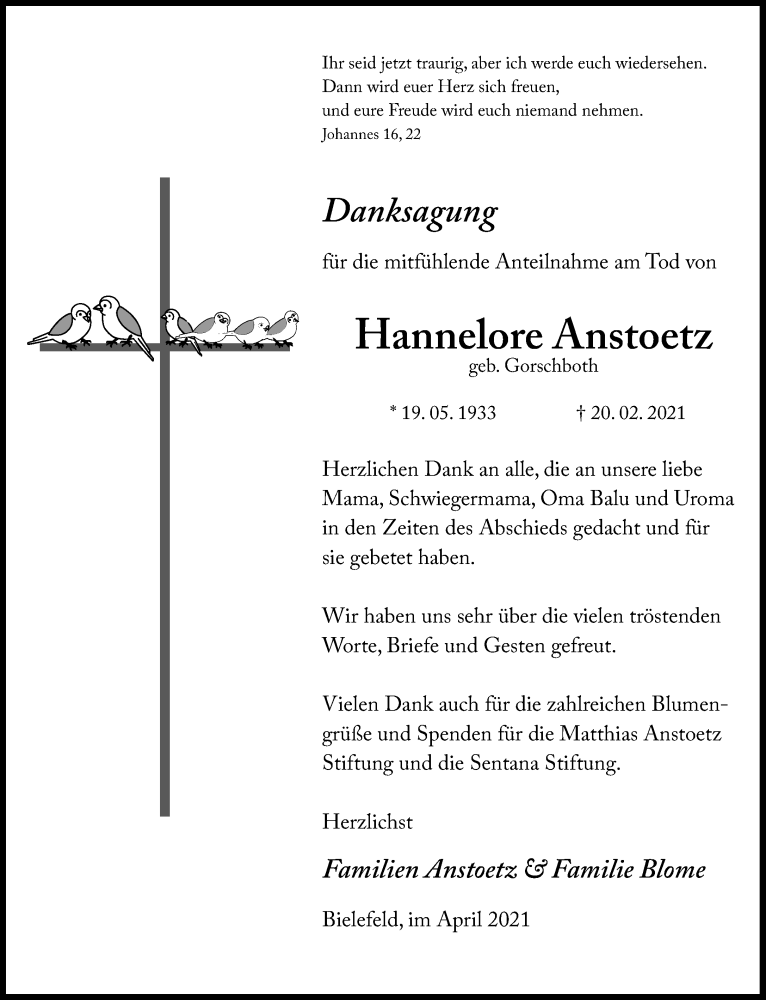 Ihr seid jetzt traurig, aber ich werde euch wiedersehen.
Dann wird euer Herz sich freuen,
und eure Freude wird euch niemand nehmen.
Johannes 16, 22

Danksagung

für die mitfühlende Anteilnahme am Tod von

Hannelore Anstoetz
geb. Gorschboth

* 19. 05. 1933 † 20. 02. 2021

Herzlichen Dank an alle, die an unsere liebe Mama, Schwiegermama, Oma Balu und Uroma in den Zeiten des Abschieds gedacht und für sie gebetet haben.

Wir haben uns sehr über die vielen tröstenden Worte, Briefe und Gesten gefreut.

Vielen Dank auch für die zahlreichen Blumengrüße und Spenden für die Matthias Anstoetz Stiftung und die Sentana Stiftung.

Herzlichst

Familien Anstoetz & Familie Blome

Bielefeld, im April 2021